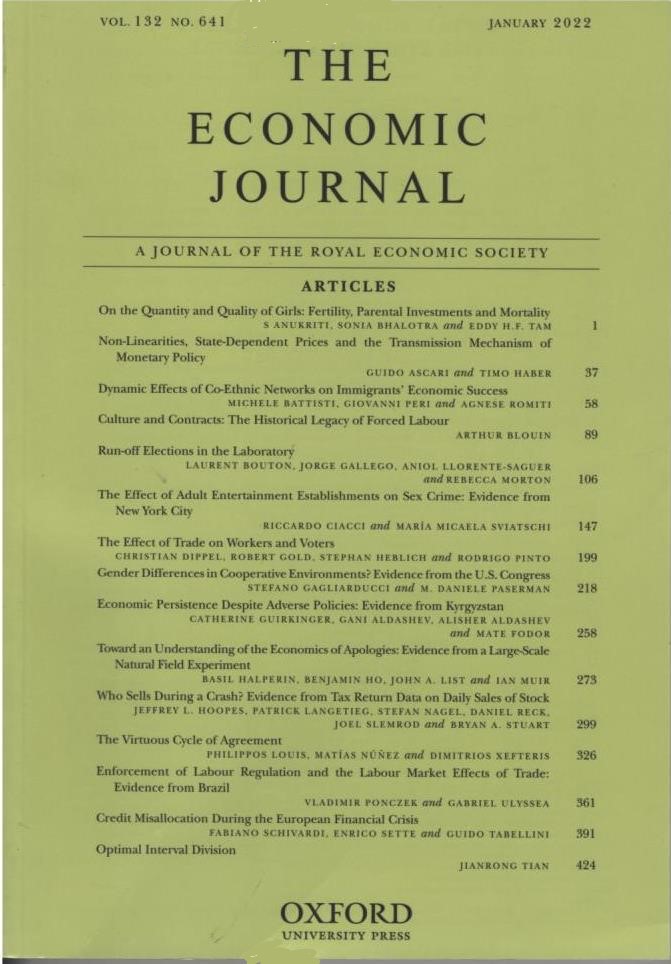 VOL. 132 NO. 641 JANUARY 2022

THE ECONOMIC JOURNAL

A JOURNAL OF THE ROYAL ECONOMIC SOCIETY

ARTICLES

On the Quantity and Quality of Girls: Fertility, Parental Investments and Mortality
S ANUKRITI, SONIA BHALOTRA and EDDY H.F. TAM 1

Non-Linearities, State-Dependent Prices and the Transmission Mechanism of Monetary Policy
GUIDO ASCARI and TIMO HABER 37

Dynamic Effects of Co-Ethnic Networks on Immigrants' Economic Success
MICHELE BATTISTI, GIOVANNI PERI and AGNESE ROMITI 58

Culture and Contracts: The Historical Legacy of Forced Labour
ARTHUR BLOUIN 89

Run-off Elections in the Laboratory
LAURENT BOUTON, JORGE GALLEGO, ANIOL LLORENTE-SAGUER and REBECCA MORTON 106

The Effect of Adult Entertainment Establishments on Sex Crime: Evidence from New York City
RICCARDO CIACCI and MARÍA MICAELA SVIATSCHI 147

The Effect of Trade on Workers and Voters
CHRISTIAN DIPPEL, ROBERT GOLD, STEPHAN HEBLICH and RODRIGO PINTO 199

Gender Differences in Cooperative Environments? Evidence from the U.S. Congress
STEFANO GAGLIARDUCCI and M. DANIELE PASERMAN 218

Economic Persistence Despite Adverse Policies: Evidence from Kyrgyzstan
CATHERINE GUIRKINGER, GANI ALDASHEV, ALISHER ALDASHEV and MATE FODOR 258

Toward an Understanding of the Economics of Apologies: Evidence from a Large-Scale Natural Field Experiment
BASIL HALPERIN, BENJAMIN HO, JOHN A. LIST and IAN MUIR 273

Who Sells During a Crash? Evidence from Tax Return Data on Daily Sales of Stock
JEFFREY L. HOOPES, PATRICK LANGETIEG, STEFAN NAGEL, DANIEL RECK, JOEL SLEMROD and BRYAN A. STUART 299

The Virtuous Cycle of Agreement
PHILIPPOS LOUIS, MATÍAS NÚÑEZ and DIMITRIOS XEFTERIS 326

Enforcement of Labour Regulation and the Labour Market Effects of Trade: Evidence from Brazil
VLADIMIR PONCZEK and GABRIEL ULYSSEA 361

Credit Misallocation During the European Financial Crisis
FABIANO SCHIVARDI, ENRICO SETTE and GUIDO TABELLINI 391

Optimal Interval Division
JIANRONG TIAN 424

OXFORD
UNIVERSITY PRESS